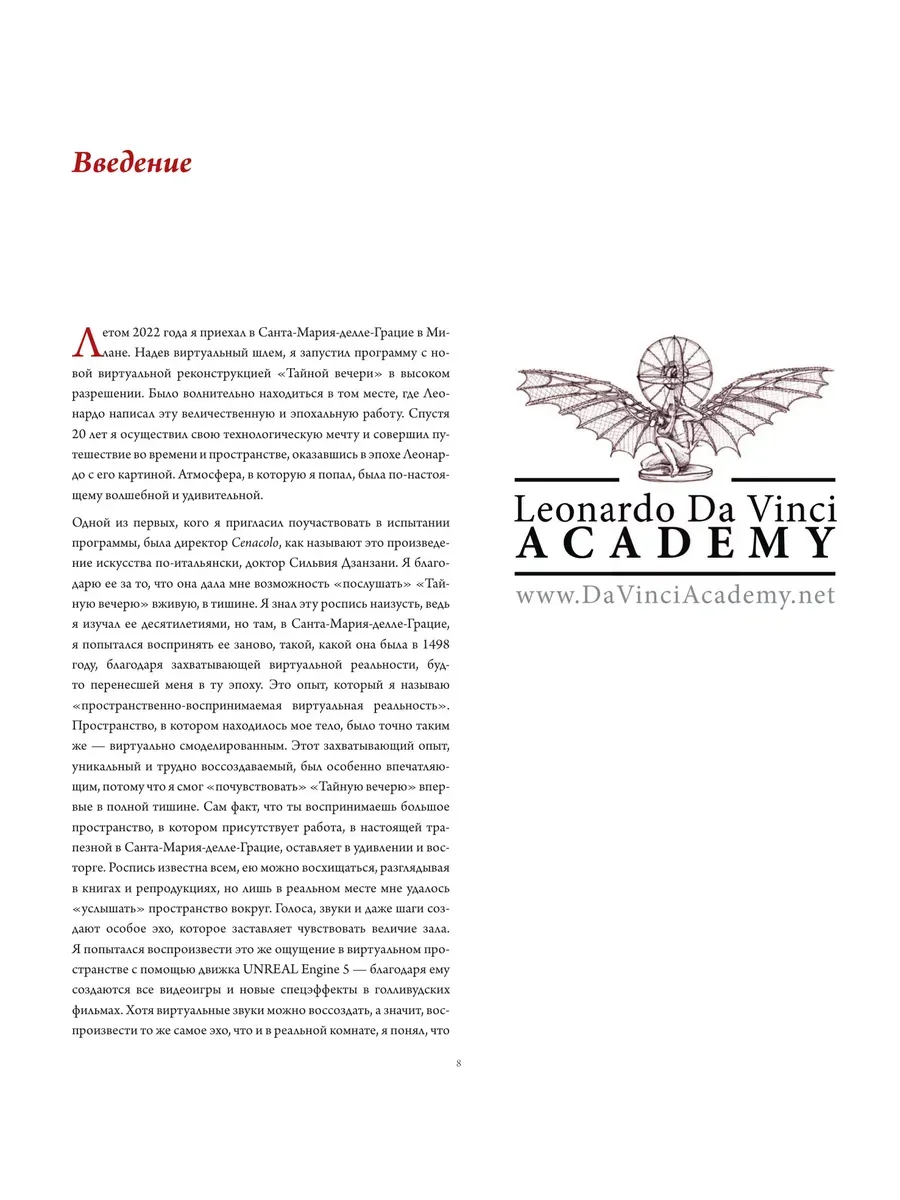 Введение

Летом 2022 года я приехал в Санта-Мария-делле-Грацие в Милане. Надев виртуальный шлем, я запустил программу с новой виртуальной реконструкцией «Тайной вечери» в высоком разрешении. Было волнительно находиться в том месте, где Леонардо написал эту величественную и эпохальную работу. Спустя 20 лет я осуществил свою технологическую мечту и совершил путешествие во времени и пространстве, оказавшись в эпохе Леонардо с его картиной. Атмосфера, в которую я попал, была по-настоящему волшебной и удивительной.

Одной из первых, кого я пригласил поучаствовать в испытании программы, была директор Cenacolo, как называют это произведение искусства по-итальянски, доктор Сильвия Дзанзани. Я благодарю ее за то, что она дала мне возможность «послушать» «Тайную вечерю» вживую, в тишине. Я знал эту роспись наизусть, ведь я изучал ее десятилетиями, но там, в Санта-Мария-делле-Грацие, я попытался воспринять ее заново, такой, какой она была в 1498 году, благодаря захватывающей виртуальной реальности, будто перенесшей меня в ту эпоху. Это опыт, который я называю «пространственно-воспринимаемая виртуальная реальность». Пространство, в котором находилось мое тело, было точно таким же — виртуально смоделированным. Этот захватывающий опыт, уникальный и трудно воссоздаваемый, был особенно впечатляющим, потому что я смог «почувствовать» «Тайную вечерю» впервые в полной тишине. Сам факт, что ты воспринимаешь большое пространство, в котором присутствует работа, в настоящей трапезной в Санта-Мария-делле-Грацие, оставляет в удивлении и восторге. Роспись известна всем, ею можно восхищаться, разглядывая в книгах и репродукциях, но лишь в реальном месте мне удалось «услышать» пространство вокруг. Голоса, звуки и даже шаги создают особое эхо, которое заставляет чувствовать величие зала. Я попытался воспроизвести это же ощущение в виртуальном пространстве с помощью движка UNREAL Engine 5 — благодаря ему создаются все видеоигры и новые спецэффекты в голливудских фильмах. Хотя виртуальные звуки можно воссоздать, а значит, воспроизвести то же самое эхо, что и в реальной комнате, я понял, что

Leonardo Da Vinci
ACADEMY
www.DaVinciAcademy.net

8